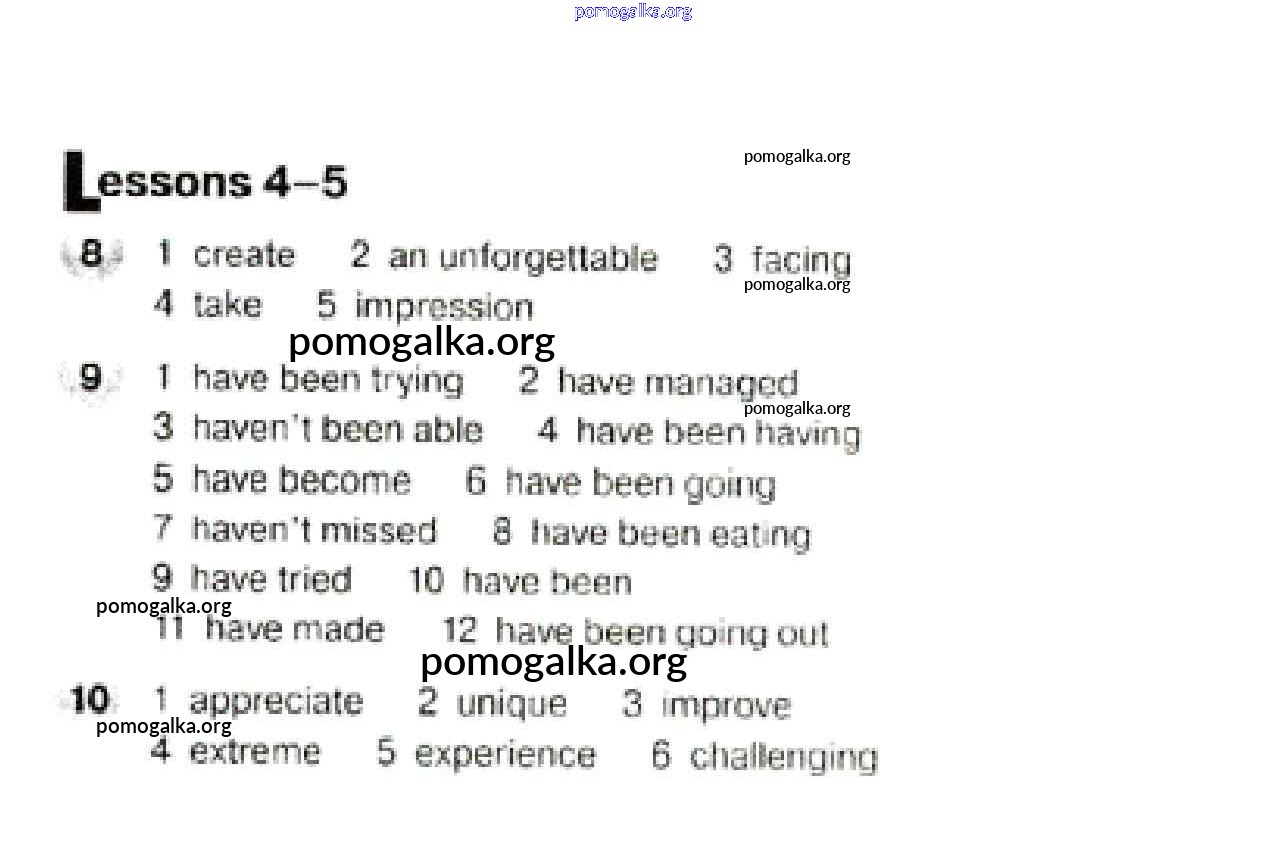 pomogalka.org

Lessons 4–5

pomogalka.org

8 1 create 2 an unforgettable 3 facing
pomogalka.org
4 take 5 impression

pomogalka.org

9 1 have been trying 2 have managed
pomogalka.org
3 haven't been able 4 have been having
5 have become 6 have been going
7 haven't missed 8 have been eating
9 have tried 10 have been
pomogalka.org
11 have made 12 have been going out

pomogalka.org

10 1 appreciate 2 unique 3 improve
pomogalka.org
4 extreme 5 experience 6 challenging